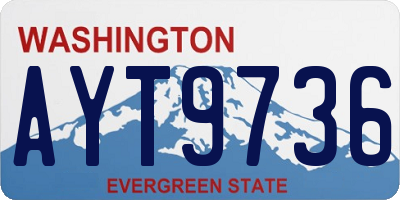 WASHINGTON
AYT9736
EVERGREEN STATE